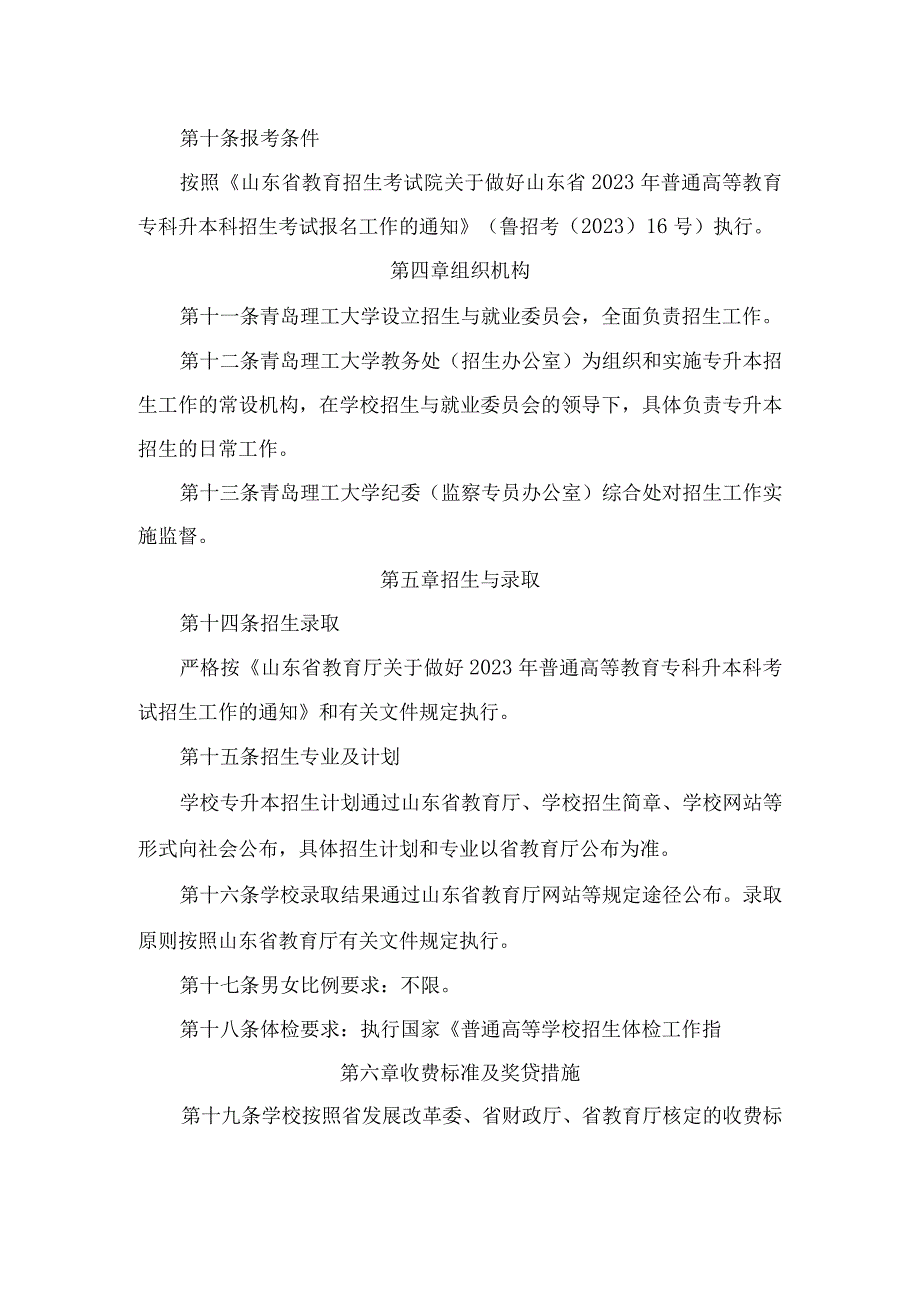 第十条报考条件

按照《山东省教育招生考试院关于做好山东省2023年普通高等教育专科升本科招生考试报名工作的通知》（鲁招考（2023）16号）执行。

第四章组织机构

第十一条青岛理工大学设立招生与就业委员会，全面负责招生工作。

第十二条青岛理工大学教务处（招生办公室）为组织和实施专升本招生工作的常设机构，在学校招生与就业委员会的领导下，具体负责专升本招生的日常工作。

第十三条青岛理工大学纪委（监察专员办公室）综合处对招生工作实施监督。

第五章招生与录取

第十四条招生录取

严格按《山东省教育厅关于做好2023年普通高等教育专科升本科考试招生工作的通知》和有关文件规定执行。

第十五条招生专业及计划

学校专升本招生计划通过山东省教育厅、学校招生简章、学校网站等形式向社会公布，具体招生计划和专业以省教育厅公布为准。

第十六条学校录取结果通过山东省教育厅网站等规定途径公布。录取原则按照山东省教育厅有关文件规定执行。

第十七条男女比例要求：不限。

第十八条体检要求：执行国家《普通高等学校招生体检工作指

第六章收费标准及奖贷措施

第十九条学校按照省发展改革委、省财政厅、省教育厅核定的收费标